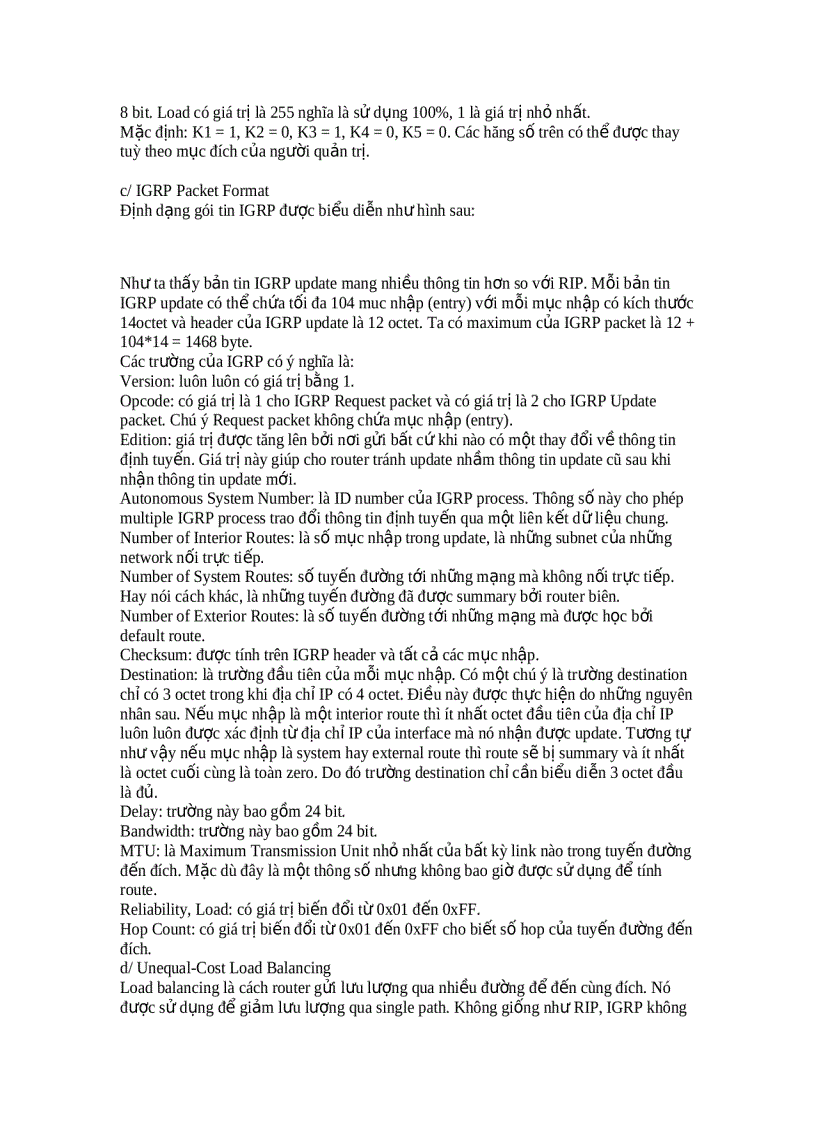 8 bit. Load có giá trị là 255 nghĩa là sử dụng 100%, 1 là giá trị nhỏ nhất.
Mặc định: K1 = 1, K2 = 0, K3 = 1, K4 = 0, K5 = 0. Các hằng số trên có thể được thay tuỳ theo mục đích của người quản trị.

c/ IGRP Packet Format
Định dạng gói tin IGRP được biểu diễn như hình sau:

Như ta thấy bản tin IGRP update mang nhiều thông tin hơn so với RIP. Mỗi bản tin IGRP update có thể chứa tối đa 104 muc nhập (entry) với mỗi mục nhập có kích thước 14octet và header của IGRP update là 12 octet. Ta có maximum của IGRP packet là 12 + 104*14 = 1468 byte.
Các trường của IGRP có ý nghĩa là:
Version: luôn luôn có giá trị bằng 1.
Opcode: có giá trị là 1 cho IGRP Request packet và có giá trị là 2 cho IGRP Update packet. Chú ý Request packet không chứa mục nhập (entry).
Edition: giá trị được tăng lên bởi nơi gửi bất cứ khi nào có một thay đổi về thông tin định tuyến. Giá trị này giúp cho router tránh update nhầm thông tin update cũ sau khi nhận thông tin update mới.
Autonomous System Number: là ID number của IGRP process. Thông số này cho phép multiple IGRP process trao đổi thông tin định tuyến qua một liên kết dữ liệu chung.
Number of Interior Routes: là số mục nhập trong update, là những subnet của những network nối trực tiếp.
Number of System Routes: số tuyến đường tới những mạng mà không nối trực tiếp. Hay nói cách khác, là những tuyến đường đã được summary bởi router biên.
Number of Exterior Routes: là số tuyến đường tới những mạng mà được học bởi default route.
Checksum: được tính trên IGRP header và tất cả các mục nhập.
Destination: là trường đầu tiên của mỗi mục nhập. Có một chú ý là trường destination chỉ có 3 octet trong khi địa chỉ IP có 4 octet. Điều này được thực hiện do những nguyên nhân sau. Nếu mục nhập là một interior route thì ít nhất octet đầu tiên của địa chỉ IP luôn luôn được xác định từ địa chỉ IP của interface mà nó nhận được update. Tương tự như vậy nếu mục nhập là system hay external route thì route sẽ bị summary và ít nhất là octet cuối cùng là toàn zero. Do đó trường destination chỉ cần biểu diễn 3 octet đầu là đủ.
Delay: trường này bao gồm 24 bit.
Bandwidth: trường này bao gồm 24 bit.
MTU: là Maximum Transmission Unit nhỏ nhất của bất kỳ link nào trong tuyến đường đến đích. Mặc dù đây là một thông số nhưng không bao giờ được sử dụng để tính route.
Reliability, Load: có giá trị biến đổi từ 0x01 đến 0xFF.
Hop Count: có giá trị biến đổi từ 0x01 đến 0xFF cho biết số hop của tuyến đường đến đích.
d/ Unequal-Cost Load Balancing
Load balancing là cách router gửi lưu lượng qua nhiều đường để đến cùng đích. Nó được sử dụng để giảm lưu lượng qua single path. Không giống như RIP, IGRP không